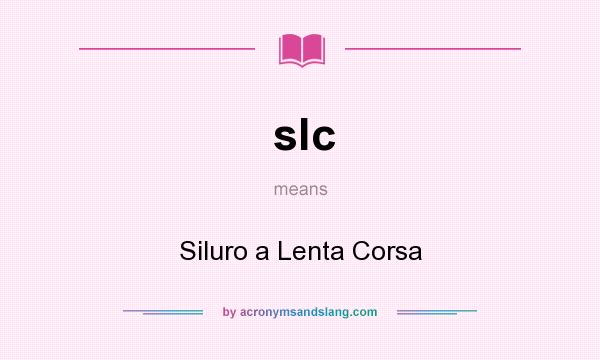 slc

means

Siluro a Lenta Corsa

by acronymsandslang.com